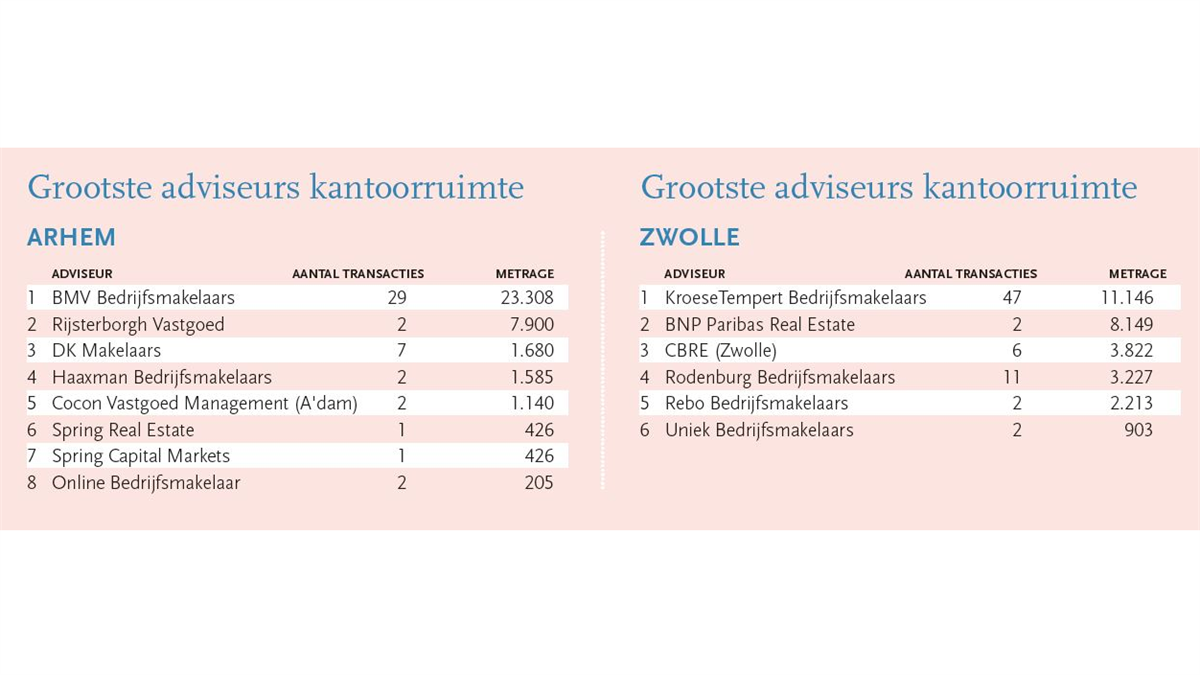 Grootste adviseurs kantoorruimte

ARHEM

| | ADVISEUR | AANTAL TRANSACTIES | METRAGE |
|---|---|---|---|
| 1 | BMV Bedrijfsmakelaars | 29 | 23.308 |
| 2 | Rijsterborgh Vastgoed | 2 | 7.900 |
| 3 | DK Makelaars | 7 | 1.680 |
| 4 | Haaxman Bedrijfsmakelaars | 2 | 1.585 |
| 5 | Cocon Vastgoed Management (A'dam) | 2 | 1.140 |
| 6 | Spring Real Estate | 1 | 426 |
| 7 | Spring Capital Markets | 1 | 426 |
| 8 | Online Bedrijfsmakelaar | 2 | 205 |

Grootste adviseurs kantoorruimte

ZWOLLE

| | ADVISEUR | AANTAL TRANSACTIES | METRAGE |
|---|---|---|---|
| 1 | KroeseTempert Bedrijfsmakelaars | 47 | 11.146 |
| 2 | BNP Paribas Real Estate | 2 | 8.149 |
| 3 | CBRE (Zwolle) | 6 | 3.822 |
| 4 | Rodenburg Bedrijfsmakelaars | 11 | 3.227 |
| 5 | Rebo Bedrijfsmakelaars | 2 | 2.213 |
| 6 | Uniek Bedrijfsmakelaars | 2 | 903 |